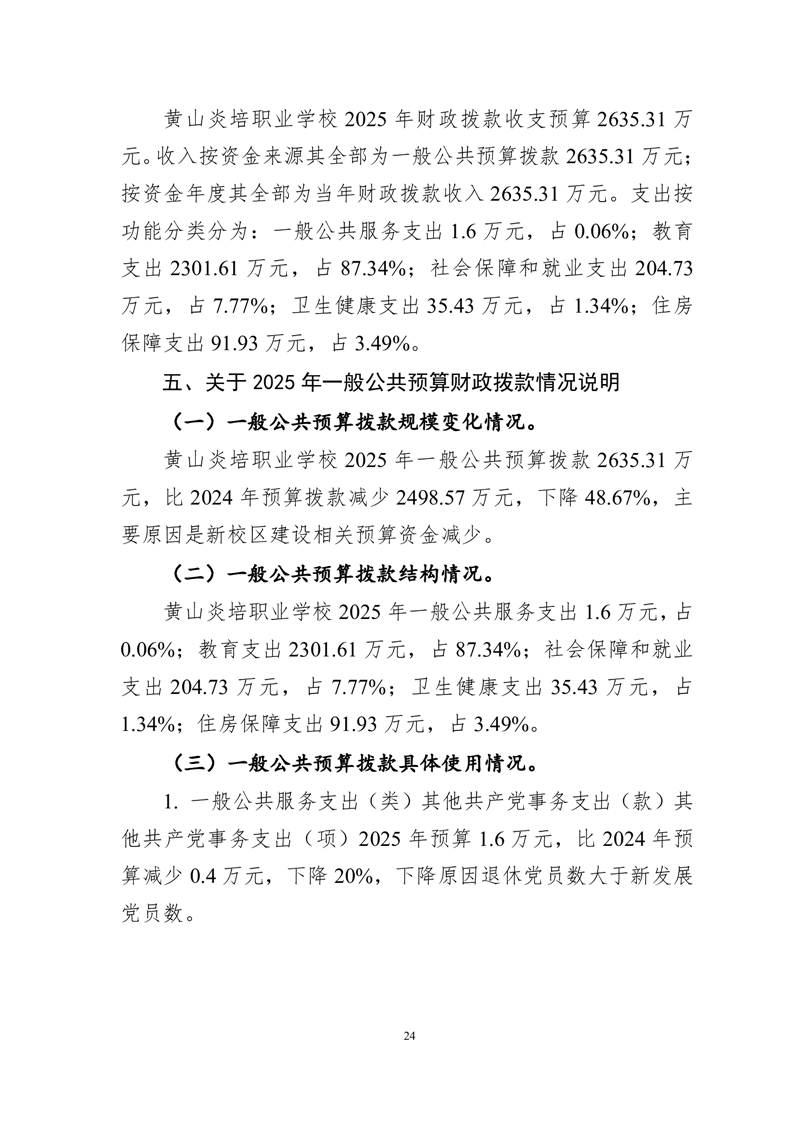 黄山炎培职业学校 2025 年财政拨款收支预算 2635.31 万元。收入按资金来源其全部为一般公共预算拨款 2635.31 万元；按资金年度其全部为当年财政拨款收入 2635.31 万元。支出按功能分类分为：一般公共服务支出 1.6 万元，占 0.06%；教育支出 2301.61 万元，占 87.34%；社会保障和就业支出 204.73 万元，占 7.77%；卫生健康支出 35.43 万元，占 1.34%；住房保障支出 91.93 万元，占 3.49%。

五、关于 2025 年一般公共预算财政拨款情况说明

（一）一般公共预算拨款规模变化情况。

黄山炎培职业学校 2025 年一般公共预算拨款 2635.31 万元，比 2024 年预算拨款减少 2498.57 万元，下降 48.67%，主要原因是新校区建设相关预算资金减少。

（二）一般公共预算拨款结构情况。

黄山炎培职业学校 2025 年一般公共服务支出 1.6 万元，占 0.06%；教育支出 2301.61 万元，占 87.34%；社会保障和就业支出 204.73 万元，占 7.77%；卫生健康支出 35.43 万元，占 1.34%；住房保障支出 91.93 万元，占 3.49%。

（三）一般公共预算拨款具体使用情况。

1. 一般公共服务支出（类）其他共产党事务支出（款）其他共产党事务支出（项）2025 年预算 1.6 万元，比 2024 年预算减少 0.4 万元，下降 20%，下降原因退休党员数大于新发展党员数。

24